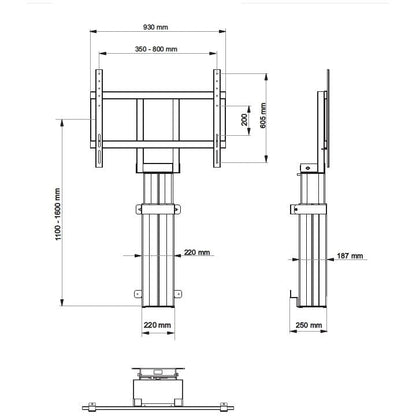 930 mm
350 - 800 mm
200
605 mm
1100 - 1600 mm
220 mm
187 mm
220 mm
250 mm